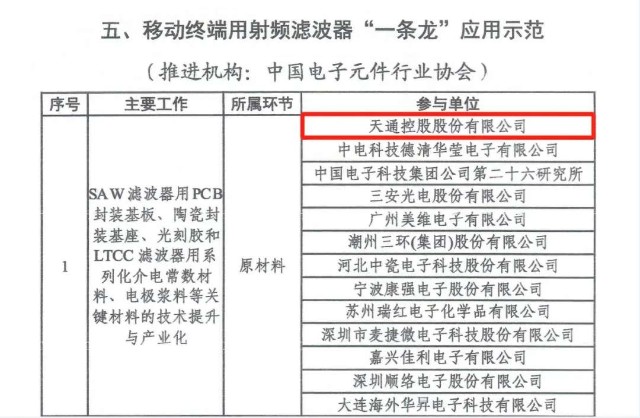 五、移动终端用射频滤波器“一条龙”应用示范

（推进机构：中国电子元件行业协会）

| 序号 | 主要工作 | 所属环节 | 参与单位 |
|---|---|---|---|
| 1 | SAW滤波器用PCB封装基板、陶瓷封装基座、光刻胶和LTCC滤波器用系列化介电常数材料、电极浆料等关键材料的技术提升与产业化 | 原材料 | 天通控股股份有限公司 |
| | | | 中电科技德清华莹电子有限公司 |
| | | | 中国电子科技集团公司第二十六研究所 |
| | | | 三安光电股份有限公司 |
| | | | 广州美维电子有限公司 |
| | | | 潮州三环(集团)股份有限公司 |
| | | | 河北中瓷电子科技股份有限公司 |
| | | | 宁波康强电子股份有限公司 |
| | | | 苏州瑞红电子化学品有限公司 |
| | | | 深圳市麦捷微电子科技股份有限公司 |
| | | | 嘉兴佳利电子有限公司 |
| | | | 深圳顺络电子股份有限公司 |
| | | | 大连海外华昇电子科技有限公司 |